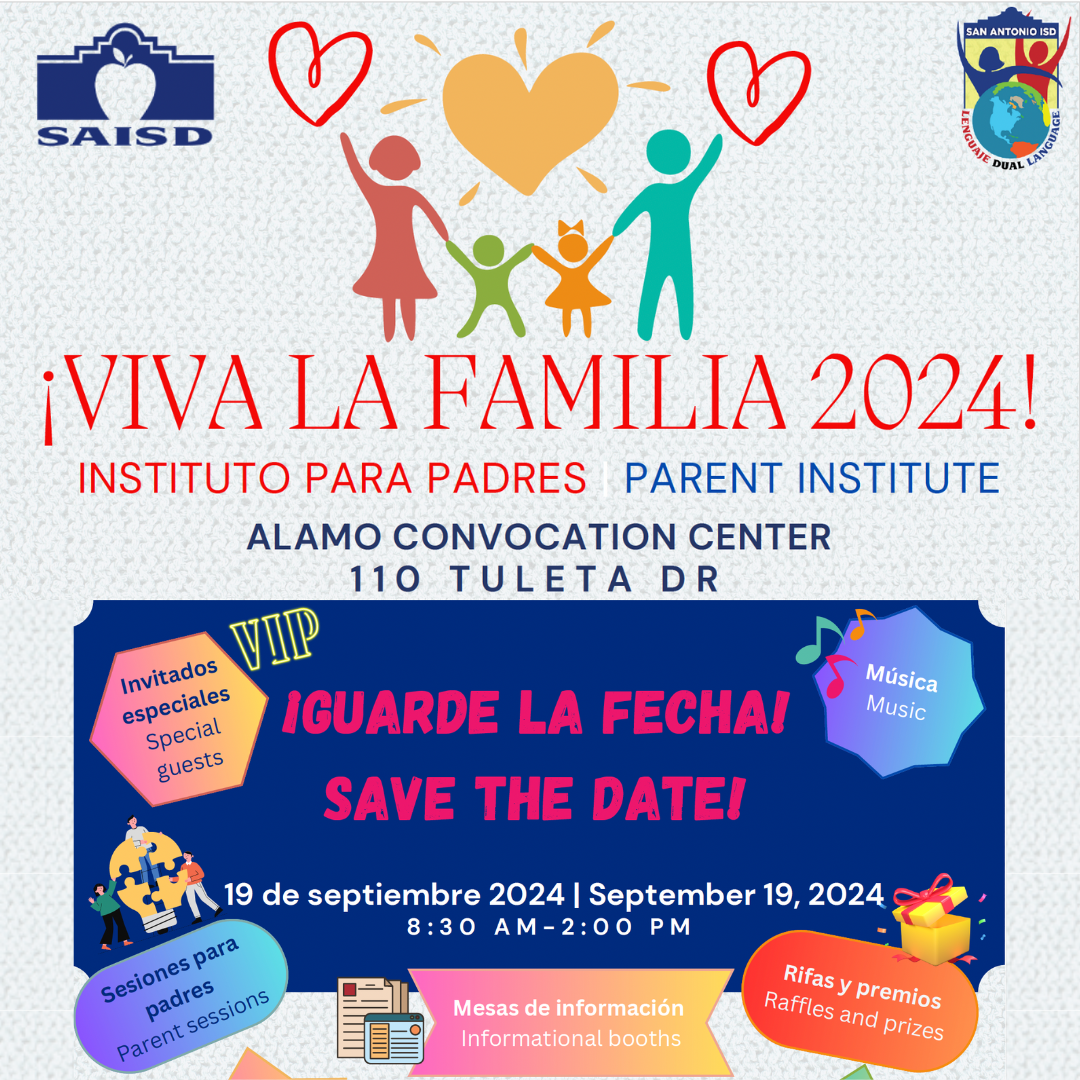 SAISD

SAN ANTONIO ISD
LENGUAJE DUAL LANGUAGE

¡VIVA LA FAMILIA 2024!

INSTITUTO PARA PADRES | PARENT INSTITUTE

ALAMO CONVOCATION CENTER
110 TULETA DR

VIP

Invitados especiales
Special guests

¡GUARDE LA FECHA!
SAVE THE DATE!

Música
Music

19 de septiembre 2024 | September 19, 2024
8:30 AM-2:00 PM

Sesiones para padres
Parent sessions

Mesas de información
Informational booths

Rifas y premios
Raffles and prizes